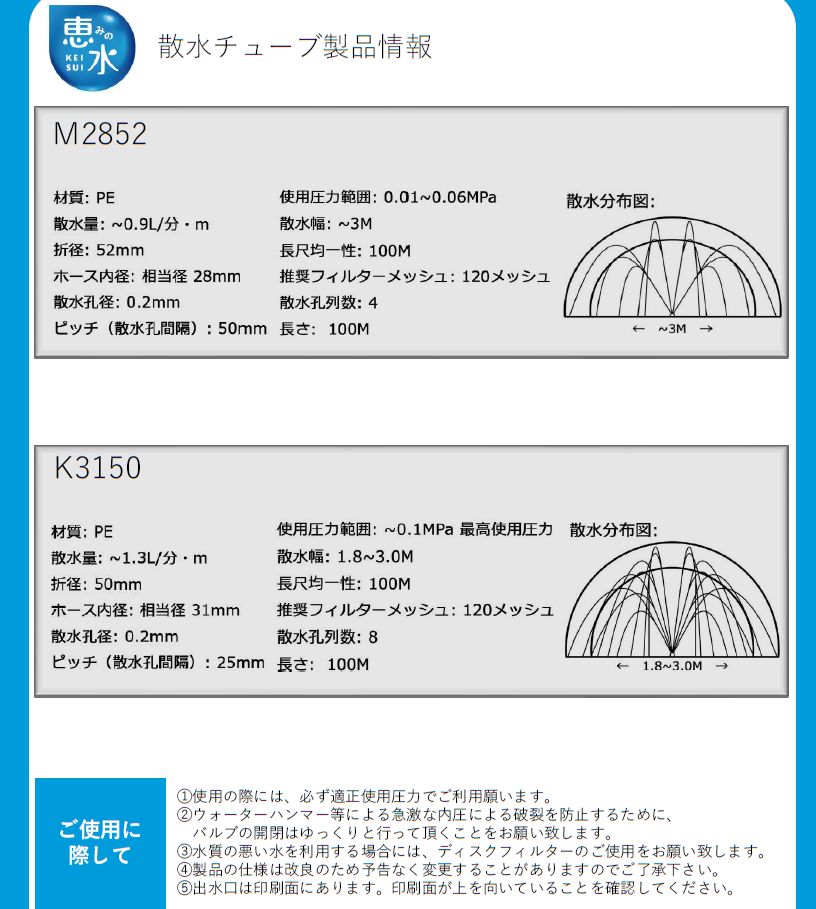 恵みの水 KEI SUI

散水チューブ製品情報

M2852

材質: PE
散水量: ~0.9L/分・m
折径: 52mm
ホース内径: 相当径 28mm
散水孔径: 0.2mm
ピッチ（散水孔間隔）: 50mm

使用圧力範囲: 0.01~0.06MPa
散水幅: ~3M
長尺均一性: 100M
推奨フィルターメッシュ: 120メッシュ
散水孔列数: 4
長さ: 100M

散水分布図:
← ~3M →

K3150

材質: PE
散水量: ~1.3L/分・m
折径: 50mm
ホース内径: 相当径 31mm
散水孔径: 0.2mm
ピッチ（散水孔間隔）: 25mm

使用圧力範囲: ~0.1MPa 最高使用圧力
散水幅: 1.8~3.0M
長尺均一性: 100M
推奨フィルターメッシュ: 120メッシュ
散水孔列数: 8
長さ: 100M

散水分布図:
← 1.8~3.0M →

ご使用に際して

①使用の際には、必ず適正使用圧力でご利用願います。
②ウォーターハンマー等による急激な内圧による破裂を防止するために、バルブの開閉はゆっくりと行って頂くことをお願い致します。
③水質の悪い水を利用する場合には、ディスクフィルターのご使用をお願い致します。
④製品の仕様は改良のため予告なく変更することがありますのでご了承下さい。
⑤出水口は印刷面にあります。印刷面が上を向いていることを確認してください。